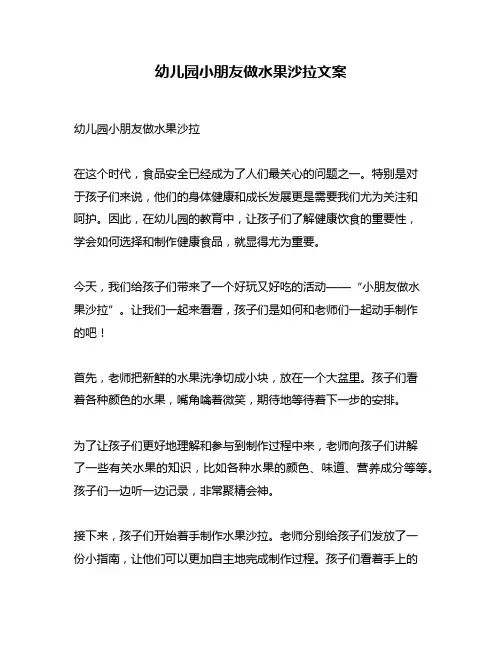 幼儿园小朋友做水果沙拉文案

幼儿园小朋友做水果沙拉

在这个时代，食品安全已经成为了人们最关心的问题之一。特别是对于孩子们来说，他们的身体健康和成长发展更是需要我们尤为关注和呵护。因此，在幼儿园的教育中，让孩子们了解健康饮食的重要性，学会如何选择和制作健康食品，就显得尤为重要。

今天，我们给孩子们带来了一个好玩又好吃的活动——“小朋友做水果沙拉”。让我们一起来看看，孩子们是如何和老师们一起动手制作的吧！

首先，老师把新鲜的水果洗净切成小块，放在一个大盆里。孩子们看着各种颜色的水果，嘴角噙着微笑，期待地等待着下一步的安排。

为了让孩子们更好地理解和参与到制作过程中来，老师向孩子们讲解了一些有关水果的知识，比如各种水果的颜色、味道、营养成分等等。孩子们一边听一边记录，非常聚精会神。

接下来，孩子们开始着手制作水果沙拉。老师分别给孩子们发放了一份小指南，让他们可以更加自主地完成制作过程。孩子们看着手上的